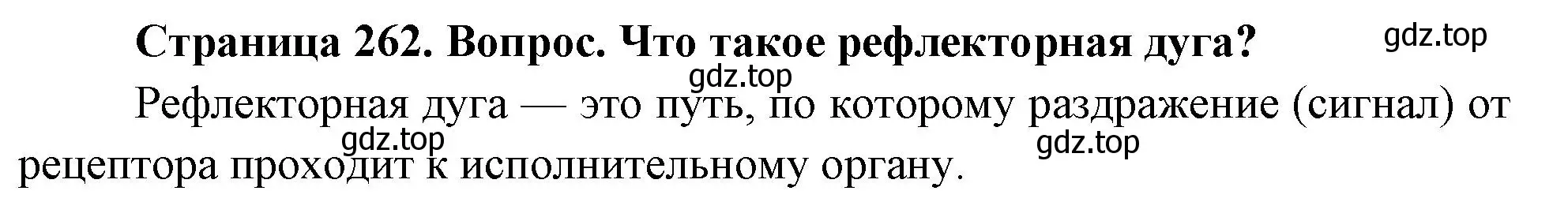 Страница 262. Вопрос. Что такое рефлекторная дуга?

gdz.top

gdz.top

Рефлекторная дуга — это путь, по которому раздражение (сигнал) от рецептора проходит к исполнительному органу.

gdz.top

gdz.top